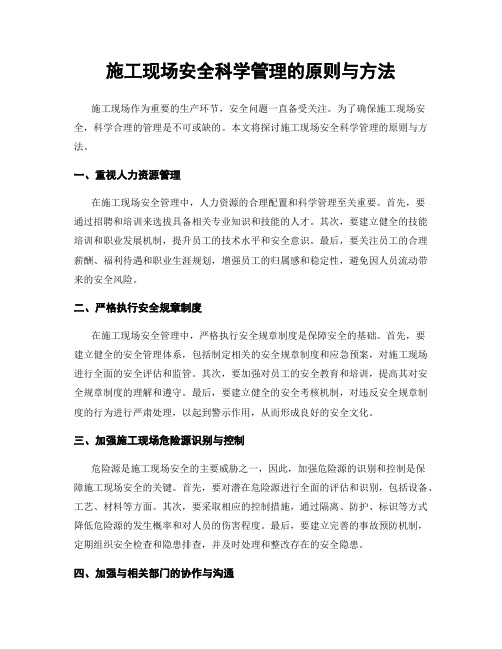 施工现场安全科学管理的原则与方法

施工现场作为重要的生产环节，安全问题一直备受关注。为了确保施工现场安全，科学合理的管理是不可或缺的。本文将探讨施工现场安全科学管理的原则与方法。

一、重视人力资源管理

在施工现场安全管理中，人力资源的合理配置和科学管理至关重要。首先，要通过招聘和培训来选拔具备相关专业知识和技能的人才。其次，要建立健全的技能培训和职业发展机制，提升员工的技术水平和安全意识。最后，要关注员工的合理薪酬、福利待遇和职业生涯规划，增强员工的归属感和稳定性，避免因人员流动带来的安全风险。

二、严格执行安全规章制度

在施工现场安全管理中，严格执行安全规章制度是保障安全的基础。首先，要建立健全的安全管理体系，包括制定相关的安全规章制度和应急预案，对施工现场进行全面的安全评估和监管。其次，要加强对员工的安全教育和培训，提高其对安全规章制度的理解和遵守。最后，要建立健全的安全考核机制，对违反安全规章制度的行为进行严肃处理，以起到警示作用，从而形成良好的安全文化。

三、加强施工现场危险源识别与控制

危险源是施工现场安全的主要威胁之一，因此，加强危险源的识别和控制是保障施工现场安全的关键。首先，要对潜在危险源进行全面的评估和识别，包括设备、工艺、材料等方面。其次，要采取相应的控制措施，通过隔离、防护、标识等方式降低危险源的发生概率和对人员的伤害程度。最后，要建立完善的事故预防机制，定期组织安全检查和隐患排查，并及时处理和整改存在的安全隐患。

四、加强与相关部门的协作与沟通